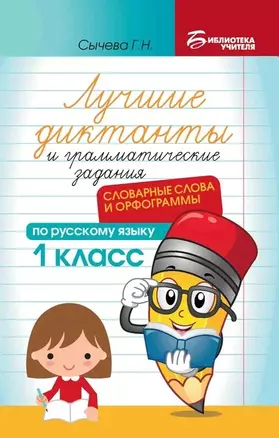 Сычева Г.Н.

БИБЛИОТЕКА УЧИТЕЛЯ

Лучшие диктанты
и грамматические задания

СЛОВАРНЫЕ СЛОВА И ОРФОГРАММЫ

по русскому языку
1 класс